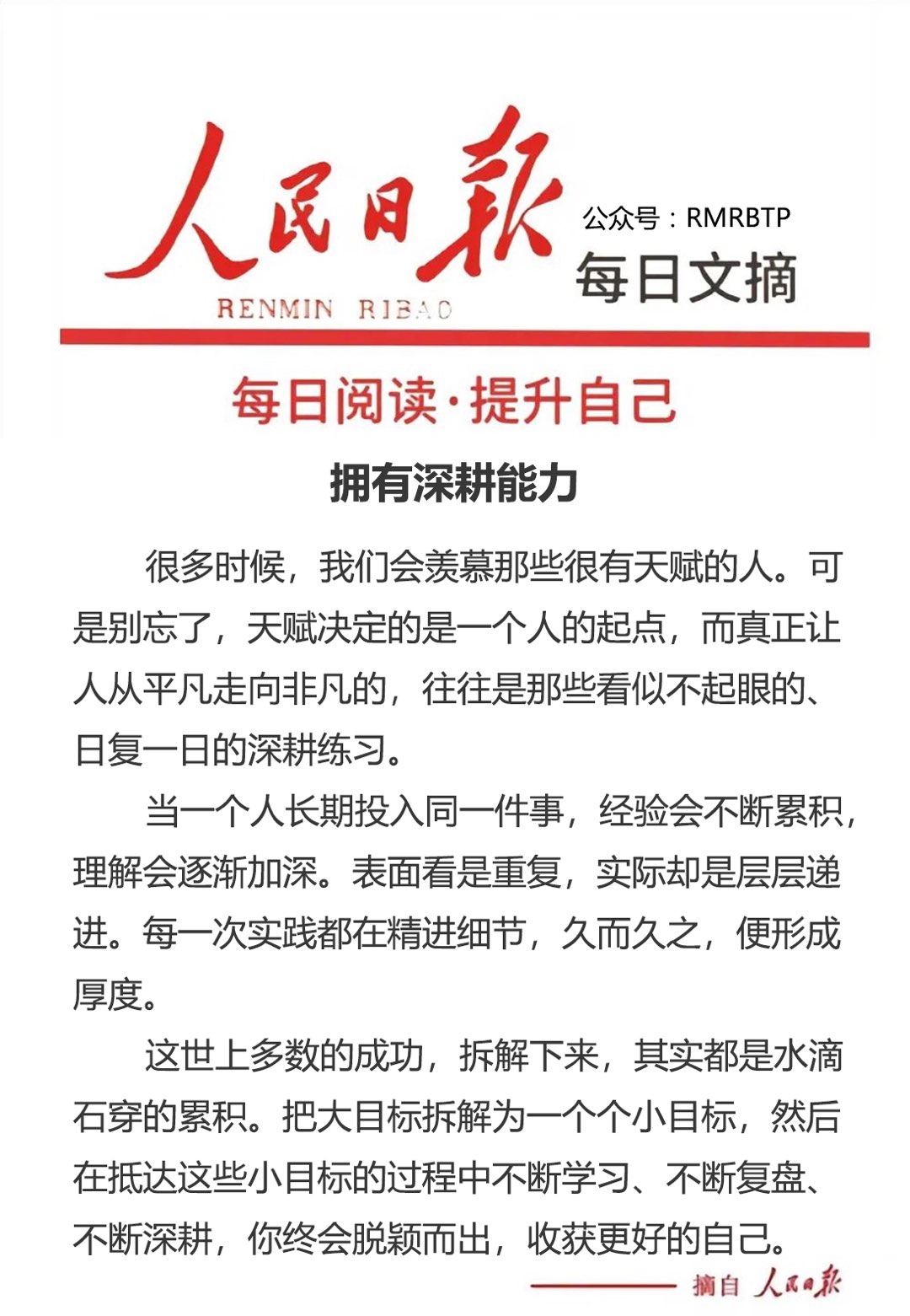 人民日報
RENMIN RIBAO
公众号：RMRBTP
每日文摘

每日阅读·提升自己

拥有深耕能力

很多时候，我们会羡慕那些很有天赋的人。可是别忘了，天赋决定的是一个人的起点，而真正让人从平凡走向非凡的，往往是那些看似不起眼的、日复一日的深耕练习。

当一个人长期投入同一件事，经验会不断累积，理解会逐渐加深。表面看是重复，实际却是层层递进。每一次实践都在精进细节，久而久之，便形成厚度。

这世上多数的成功，拆解下来，其实都是水滴石穿的累积。把大目标拆解为一个个小目标，然后在抵达这些小目标的过程中不断学习、不断复盘、不断深耕，你终会脱颖而出，收获更好的自己。

摘自 人民日報